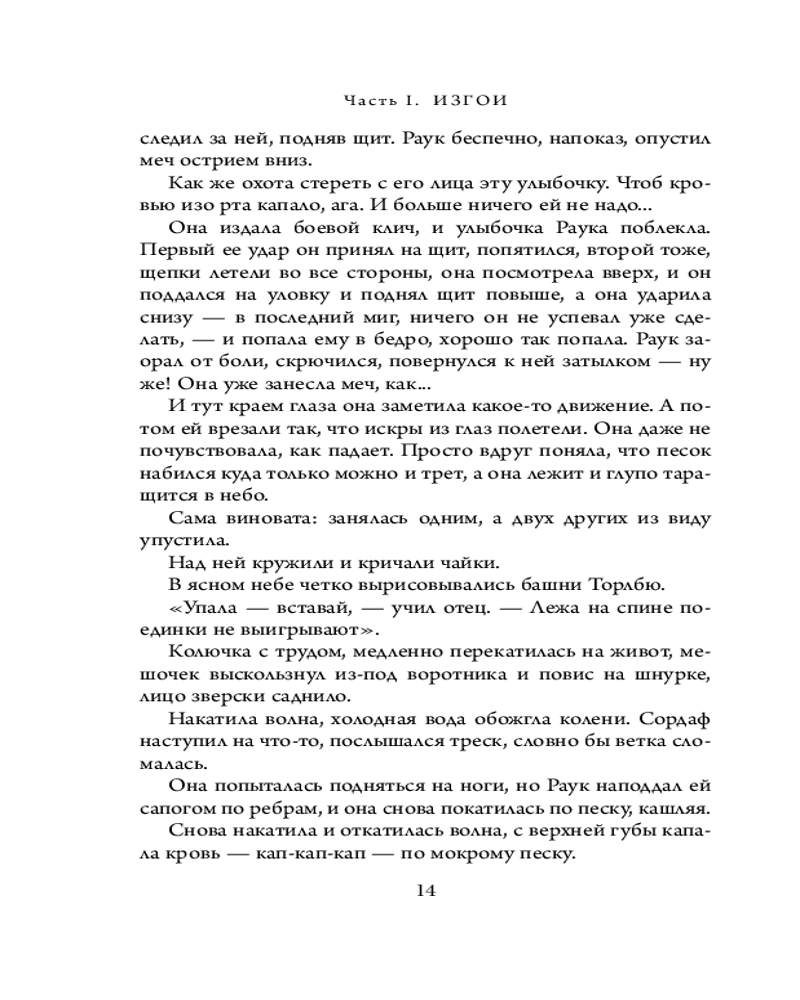 Часть I. ИЗГОИ

следил за ней, подняв щит. Раук беспечно, напоказ, опустил меч острием вниз.

Как же охота стереть с его лица эту улыбочку. Чтоб кровью изо рта капало, ага. И больше ничего ей не надо...

Она издала боевой клич, и улыбочка Раука поблекла. Первый ее удар он принял на щит, попятился, второй тоже, щепки летели во все стороны, она посмотрела вверх, и он поддался на уловку и поднял щит повыше, а она ударила снизу — в последний миг, ничего он не успевал уже сделать, — и попала ему в бедро, хорошо так попала. Раук заорал от боли, скрючился, повернулся к ней затылком — ну же! Она уже занесла меч, как...

И тут краем глаза она заметила какое-то движение. А потом ей врезали так, что искры из глаз полетели. Она даже не почувствовала, как падает. Просто вдруг поняла, что песок набился куда только можно и трет, а она лежит и глупо таращится в небо.

Сама виновата: занялась одним, а двух других из виду упустила.

Над ней кружили и кричали чайки.

В ясном небе четко вырисовывались башни Торлбю.

«Упала — вставай, — учил отец. — Лежа на спине поединки не выигрывают».

Колючка с трудом, медленно перекатилась на живот, мешочек выскользнул из-под воротника и повис на шнурке, лицо зверски саднило.

Накатила волна, холодная вода обожгла колени. Сордаф наступил на что-то, послышался треск, словно бы ветка сломалась.

Она попыталась подняться на ноги, но Раук наподдал ей сапогом по ребрам, и она снова покатилась по песку, кашляя.

Снова накатила и откатилась волна, с верхней губы капала кровь — кап-кап-кап — по мокрому песку.

14